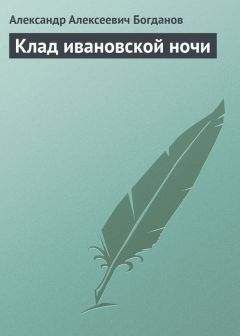 Александр Алексеевич Богданов

Клад ивановской ночи